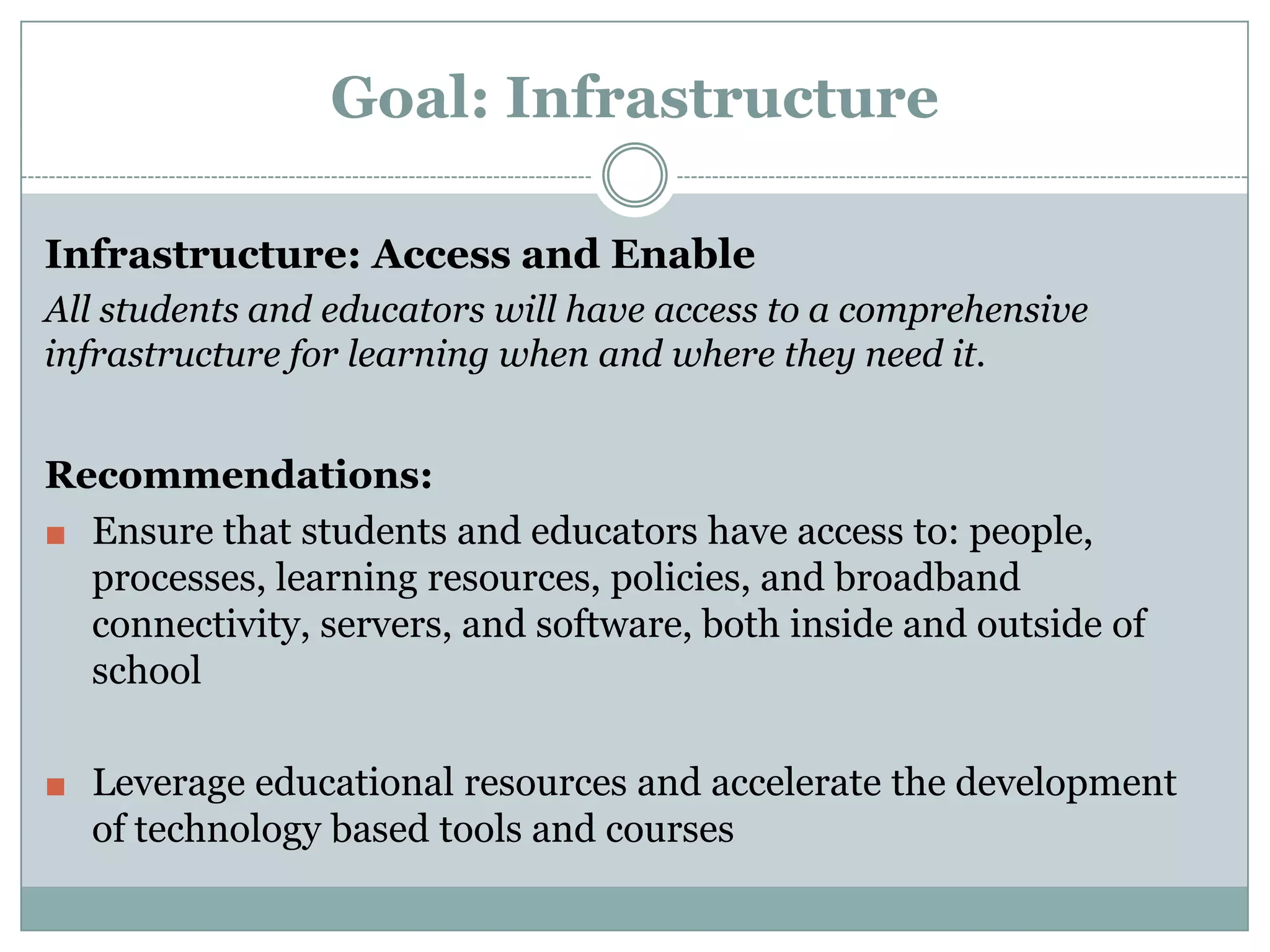 Goal: Infrastructure

Infrastructure: Access and Enable

All students and educators will have access to a comprehensive infrastructure for learning when and where they need it.

Recommendations:

Ensure that students and educators have access to: people, processes, learning resources, policies, and broadband connectivity, servers, and software, both inside and outside of school

Leverage educational resources and accelerate the development of technology based tools and courses